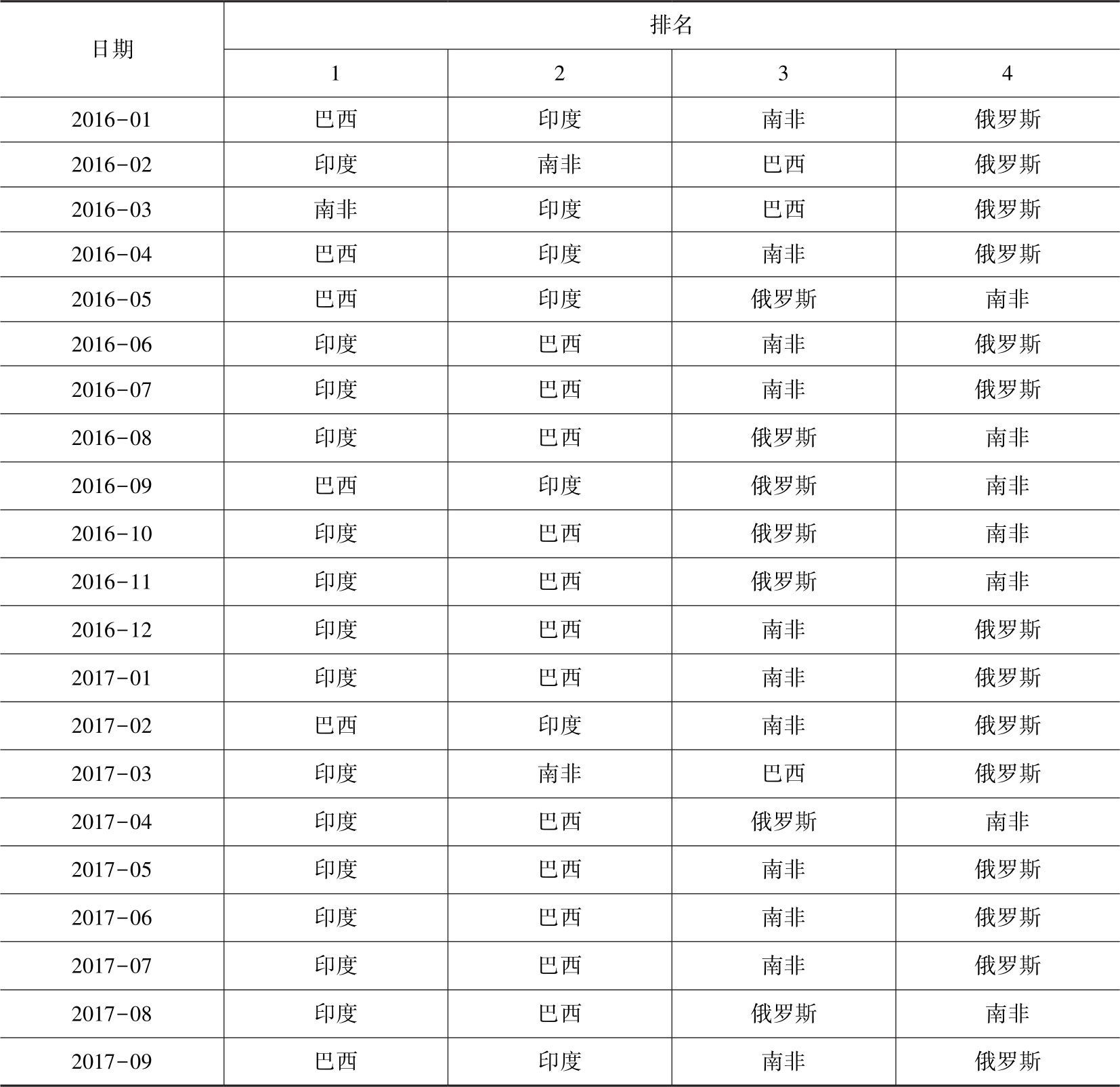 | 日期 | 排名 | | | |
|---|---|---|---|---|
| | 1 | 2 | 3 | 4 |
| 2016-01 | 巴西 | 印度 | 南非 | 俄罗斯 |
| 2016-02 | 印度 | 南非 | 巴西 | 俄罗斯 |
| 2016-03 | 南非 | 印度 | 巴西 | 俄罗斯 |
| 2016-04 | 巴西 | 印度 | 南非 | 俄罗斯 |
| 2016-05 | 巴西 | 印度 | 俄罗斯 | 南非 |
| 2016-06 | 印度 | 巴西 | 南非 | 俄罗斯 |
| 2016-07 | 印度 | 巴西 | 南非 | 俄罗斯 |
| 2016-08 | 印度 | 巴西 | 俄罗斯 | 南非 |
| 2016-09 | 巴西 | 印度 | 俄罗斯 | 南非 |
| 2016-10 | 印度 | 巴西 | 俄罗斯 | 南非 |
| 2016-11 | 印度 | 巴西 | 俄罗斯 | 南非 |
| 2016-12 | 印度 | 巴西 | 南非 | 俄罗斯 |
| 2017-01 | 印度 | 巴西 | 南非 | 俄罗斯 |
| 2017-02 | 巴西 | 印度 | 南非 | 俄罗斯 |
| 2017-03 | 印度 | 南非 | 巴西 | 俄罗斯 |
| 2017-04 | 印度 | 巴西 | 俄罗斯 | 南非 |
| 2017-05 | 印度 | 巴西 | 南非 | 俄罗斯 |
| 2017-06 | 印度 | 巴西 | 南非 | 俄罗斯 |
| 2017-07 | 印度 | 巴西 | 南非 | 俄罗斯 |
| 2017-08 | 印度 | 巴西 | 俄罗斯 | 南非 |
| 2017-09 | 巴西 | 印度 | 南非 | 俄罗斯 |